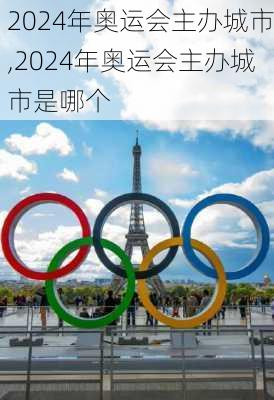 2024年奥运会主办城市,2024年奥运会主办城市是哪个